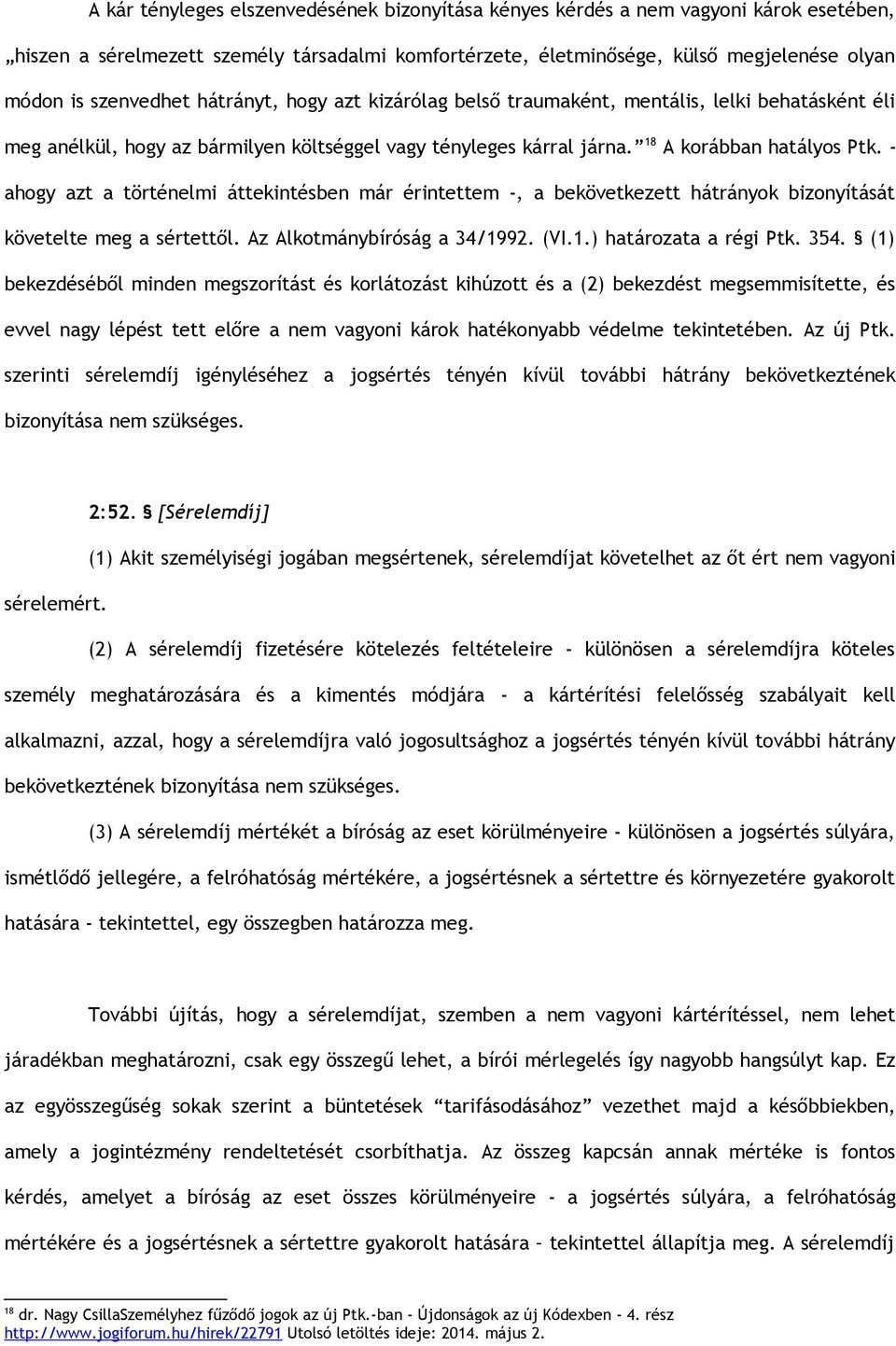 A kár tényleges elszenvedésének bizonyítása kényes kérdés a nem vagyoni károk esetében, „hiszen a sérelmezett személy társadalmi komfortérzete, életminősége, külső megjelenése olyan módon is szenvedhet hátrányt, hogy azt kizárólag belső traumaként, mentális, lelki behatásként éli meg anélkül, hogy az bármilyen költséggel vagy tényleges kárral járna.” $^{18}$ A korábban hatályos Ptk. - ahogy azt a történelmi áttekintésben már érintettem -, a bekövetkezett hátrányok bizonyítását követelte meg a sértettől. Az Alkotmánybíróság a 34/1992. (VI.1.) határozata a régi Ptk. 354. § (1) bekezdéséből minden megszorítást és korlátozást kihúzott és a (2) bekezdést megsemmisítette, és evvel nagy lépést tett előre a nem vagyoni károk hatékonyabb védelme tekintetében. Az új Ptk. szerinti sérelemdíj igényléséhez a jogsértés tényén kívül további hátrány bekövetkeztének bizonyítása nem szükséges.

2:52. § [Sérelemdíj]

(1) Akit személyiségi jogában megsértenek, sérelemdíjat követelhet az őt ért nem vagyoni sérelemért.

(2) A sérelemdíj fizetésére kötelezés feltételeire - különösen a sérelemdíjra köteles személy meghatározására és a kimentés módjára - a kártérítési felelősség szabályait kell alkalmazni, azzal, hogy a sérelemdíjra való jogosultsághoz a jogsértés tényén kívül további hátrány bekövetkeztének bizonyítása nem szükséges.

(3) A sérelemdíj mértékét a bíróság az eset körülményeire - különösen a jogsértés súlyára, ismétlődő jellegére, a felróhatóság mértékére, a jogsértésnek a sértettre és környezetére gyakorolt hatására - tekintettel, egy összegben határozza meg.

További újítás, hogy a sérelemdíjat, szemben a nem vagyoni kártérítéssel, nem lehet járadékban meghatározni, csak egy összegű lehet, a bírói mérlegelés így nagyobb hangsúlyt kap. Ez az egyösszegűség sokak szerint a büntetések “tarifásodásához” vezethet majd a későbbiekben, amely a jogintézmény rendeltetését csorbíthatja. Az összeg kapcsán annak mértéke is fontos kérdés, amelyet a bíróság az eset összes körülményeire - a jogsértés súlyára, a felróhatóság mértékére és a jogsértésnek a sértettre gyakorolt hatására – tekintettel állapítja meg. A sérelemdíj

$^{18}$ dr. Nagy CsillaSzemélyhez fűződő jogok az új Ptk.-ban - Újdonságok az új Kódexben - 4. rész http://www.jogiforum.hu/hirek/22791 Utolsó letöltés ideje: 2014. május 2.